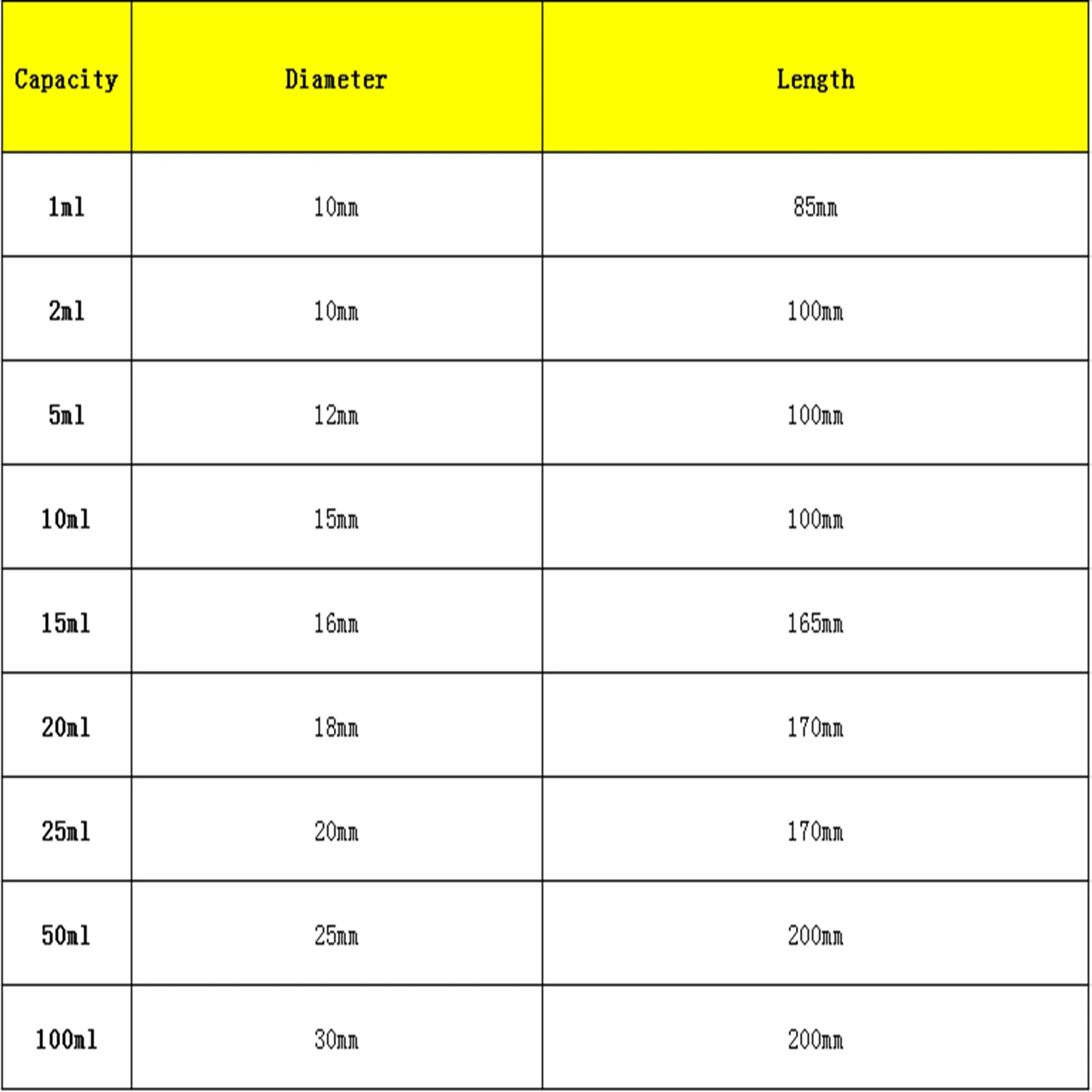 | Capacity | Diameter | Length |
|---|---|---|
| 1ml | 10mm | 85mm |
| 2ml | 10mm | 100mm |
| 5ml | 12mm | 100mm |
| 10ml | 15mm | 100mm |
| 15ml | 16mm | 165mm |
| 20ml | 18mm | 170mm |
| 25ml | 20mm | 170mm |
| 50ml | 25mm | 200mm |
| 100ml | 30mm | 200mm |